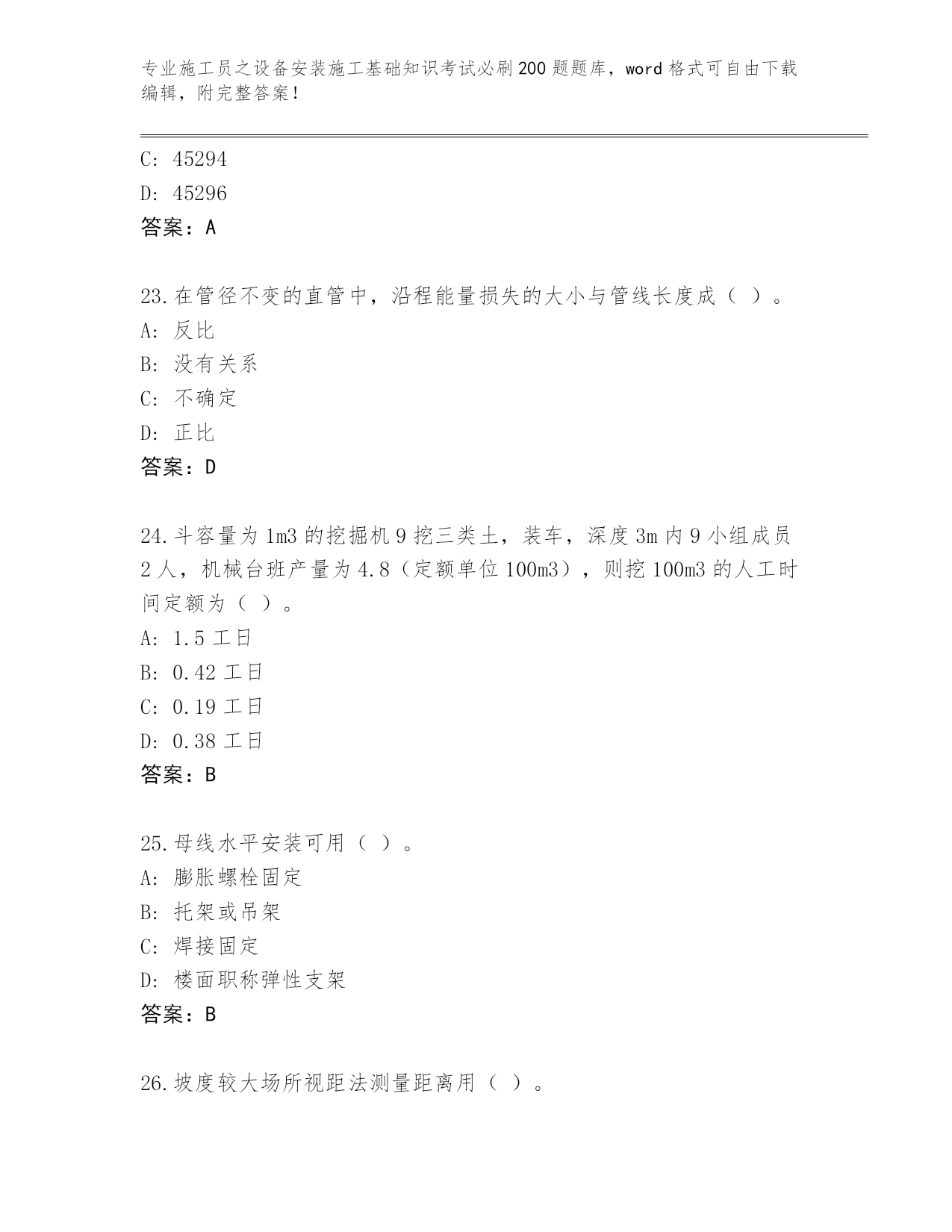 专业施工员之设备安装施工基础知识考试必刷200题题库，word格式可自由下载编辑，附完整答案！

C: 45294
D: 45296
答案：A

23.在管径不变的直管中，沿程能量损失的大小与管线长度成（ ）。
A: 反比
B: 没有关系
C: 不确定
D: 正比
答案：D

24.斗容量为1m3的挖掘机9挖三类土，装车，深度3m内9小组成员2人，机械台班产量为4.8（定额单位100m3），则挖100m3的人工时间定额为（ ）。
A: 1.5工日
B: 0.42工日
C: 0.19工日
D: 0.38工日
答案：B

25.母线水平安装可用（ ）。
A: 膨胀螺栓固定
B: 托架或吊架
C: 焊接固定
D: 楼面职称弹性支架
答案：B

26.坡度较大场所视距法测量距离用（ ）。